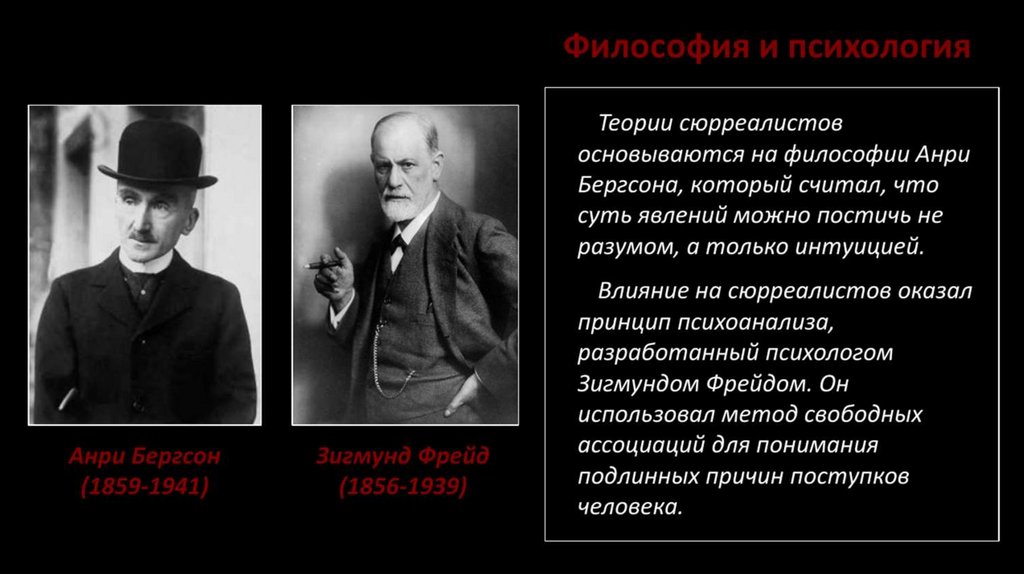 Философия и психология

Анри Бергсон
(1859-1941)

Зигмунд Фрейд
(1856-1939)

Теории сюрреалистов основываются на философии Анри Бергсона, который считал, что суть явлений можно постичь не разумом, а только интуицией.

Влияние на сюрреалистов оказал принцип психоанализа, разработанный психологом Зигмундом Фрейдом. Он использовал метод свободных ассоциаций для понимания подлинных причин поступков человека.